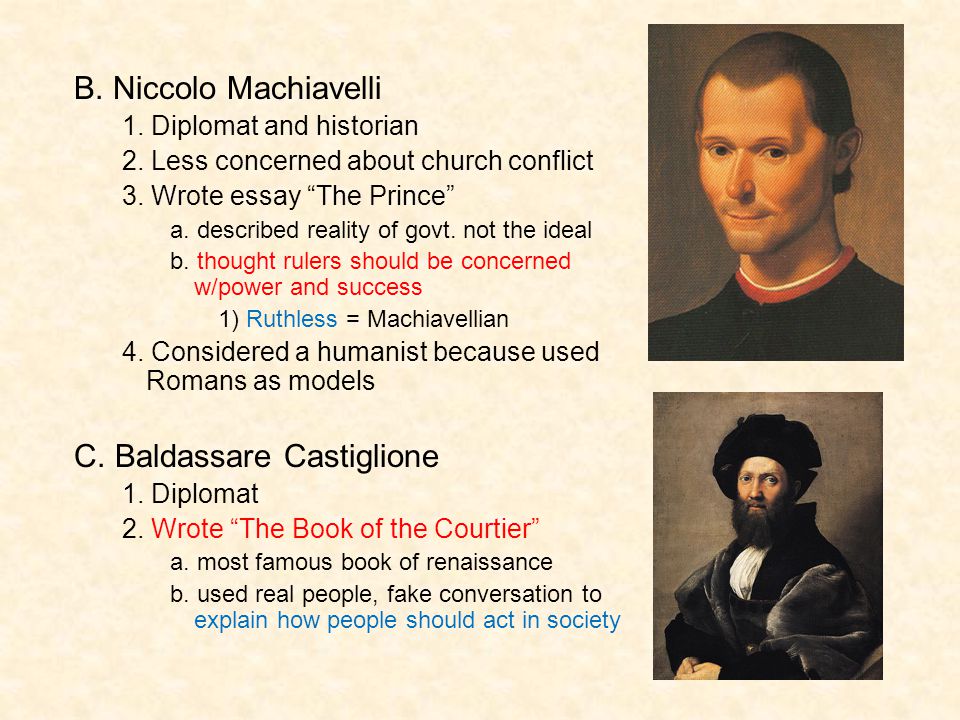 B. Niccolo Machiavelli

1. Diplomat and historian

2. Less concerned about church conflict

3. Wrote essay “The Prince”

a. described reality of govt. not the ideal

b. thought rulers should be concerned w/power and success

1) Ruthless = Machiavellian

4. Considered a humanist because used Romans as models

C. Baldassare Castiglione

1. Diplomat

2. Wrote “The Book of the Courtier”

a. most famous book of renaissance

b. used real people, fake conversation to explain how people should act in society